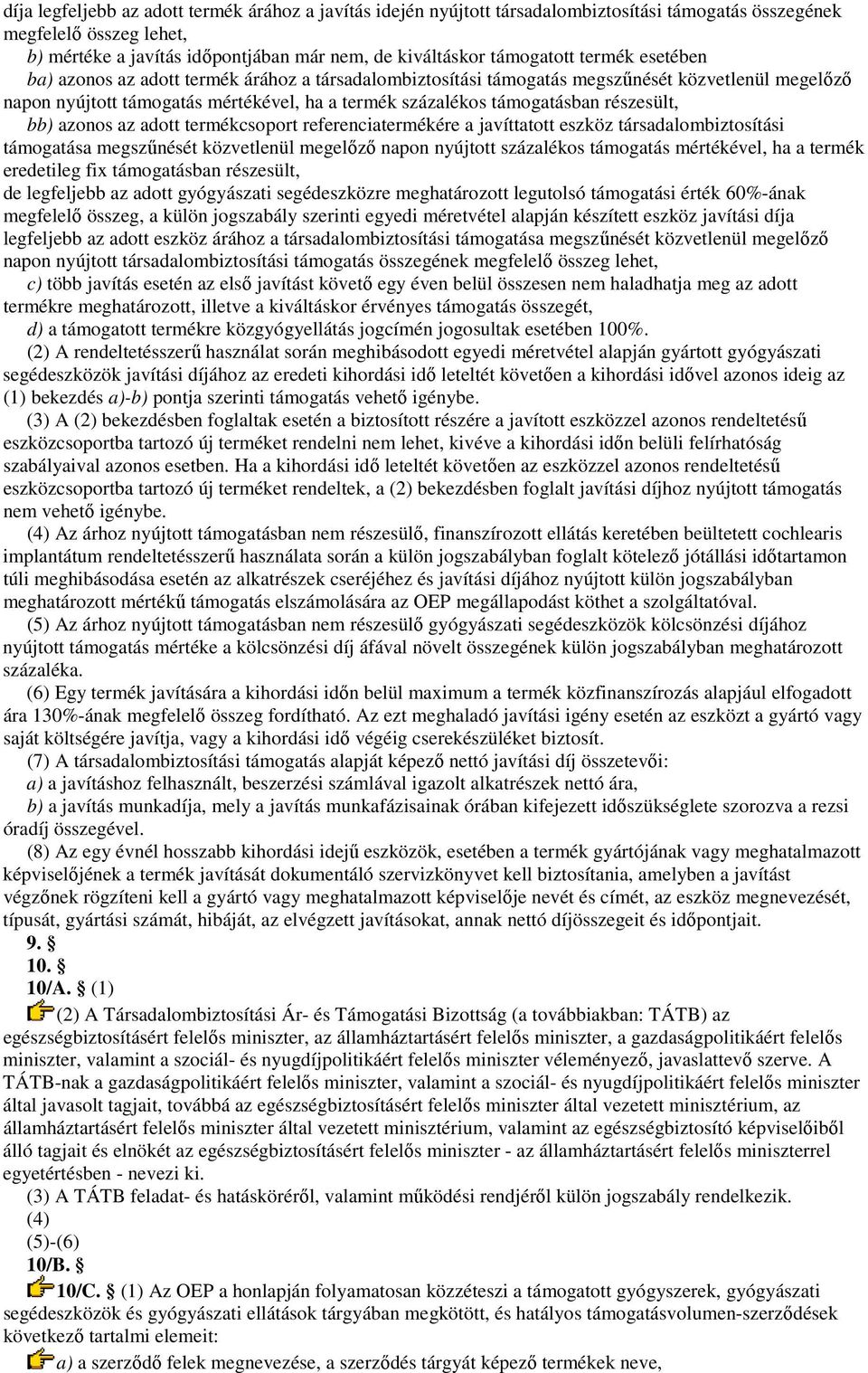 díja legfeljebb az adott termék árához a javítás idején nyújtott társadalombiztosítási támogatás összegének megfelelő összeg lehet,

b) mértéke a javítás időpontjában már nem, de kiváltáskor támogatott termék esetében

ba) azonos az adott termék árához a társadalombiztosítási támogatás megszűnését közvetlenül megelőző napon nyújtott támogatás mértékével, ha a termék százalékos támogatásban részesült,

bb) azonos az adott termékcsoport referenciatermékére a javíttatott eszköz társadalombiztosítási támogatása megszűnését közvetlenül megelőző napon nyújtott százalékos támogatás mértékével, ha a termék eredetileg fix támogatásban részesült,

de legfeljebb az adott gyógyászati segédeszközre meghatározott legutolsó támogatási érték 60%-ának megfelelő összeg, a külön jogszabály szerinti egyedi méretvétel alapján készített eszköz javítási díja legfeljebb az adott eszköz árához a társadalombiztosítási támogatása megszűnését közvetlenül megelőző napon nyújtott társadalombiztosítási támogatás összegének megfelelő összeg lehet,

c) több javítás esetén az első javítást követő egy éven belül összesen nem haladhatja meg az adott termékre meghatározott, illetve a kiváltáskor érvényes támogatás összegét,

d) a támogatott termékre közgyógyellátás jogcímén jogosultak esetében 100%.

(2) A rendeltetésszerű használat során meghibásodott egyedi méretvétel alapján gyártott gyógyászati segédeszközök javítási díjához az eredeti kihordási idő leteltét követően a kihordási idővel azonos ideig az (1) bekezdés a)-b) pontja szerinti támogatás vehető igénybe.

(3) A (2) bekezdésben foglaltak esetén a biztosított részére a javított eszközzel azonos rendeltetésű eszközcsoportba tartozó új terméket rendelni nem lehet, kivéve a kihordási időn belüli felírhatóság szabályaival azonos esetben. Ha a kihordási idő leteltét követően az eszközzel azonos rendeltetésű eszközcsoportba tartozó új terméket rendeltek, a (2) bekezdésben foglalt javítási díjhoz nyújtott támogatás nem vehető igénybe.

(4) Az árhoz nyújtott támogatásban nem részesülő, finanszírozott ellátás keretében beültetett cochlearis implantátum rendeltetésszerű használata során a külön jogszabályban foglalt kötelező jótállási időtartamon túli meghibásodása esetén az alkatrészek cseréjéhez és javítási díjához nyújtott külön jogszabályban meghatározott mértékű támogatás elszámolására az OEP megállapodást köthet a szolgáltatóval.

(5) Az árhoz nyújtott támogatásban nem részesülő gyógyászati segédeszközök kölcsönzési díjához nyújtott támogatás mértéke a kölcsönzési díj áfával növelt összegének külön jogszabályban meghatározott százaléka.

(6) Egy termék javítására a kihordási időn belül maximum a termék közfinanszírozás alapjául elfogadott ára 130%-ának megfelelő összeg fordítható. Az ezt meghaladó javítási igény esetén az eszközt a gyártó vagy saját költségére javítja, vagy a kihordási idő végéig cserekészüléket biztosít.

(7) A társadalombiztosítási támogatás alapját képező nettó javítási díj összetevői:

a) a javításhoz felhasznált, beszerzési számlával igazolt alkatrészek nettó ára,

b) a javítás munkadíja, mely a javítás munkafázisainak órában kifejezett időszükséglete szorozva a rezsi óradíj összegével.

(8) Az egy évnél hosszabb kihordási idejű eszközök, esetében a termék gyártójának vagy meghatalmazott képviselőjének a termék javítását dokumentáló szervizkönyvet kell biztosítania, amelyben a javítást végzőnek rögzíteni kell a gyártó vagy meghatalmazott képviselője nevét és címét, az eszköz megnevezését, típusát, gyártási számát, hibáját, az elvégzett javításokat, annak nettó díjösszegeit és időpontjait.

9. §

10. §

10/A. § (1)

(2) A Társadalombiztosítási Ár- és Támogatási Bizottság (a továbbiakban: TÁTB) az egészségbiztosításért felelős miniszter, az államháztartásért felelős miniszter, a gazdaságpolitikáért felelős miniszter, valamint a szociál- és nyugdíjpolitikáért felelős miniszter véleményező, javaslattevő szerve. A TÁTB-nak a gazdaságpolitikáért felelős miniszter, valamint a szociál- és nyugdíjpolitikáért felelős miniszter által javasolt tagjait, továbbá az egészségbiztosításért felelős miniszter által vezetett minisztérium, az államháztartásért felelős miniszter által vezetett minisztérium, valamint az egészségbiztosító képviselőiből álló tagjait és elnökét az egészségbiztosításért felelős miniszter - az államháztartásért felelős miniszterrel egyetértésben - nevezi ki.

(3) A TÁTB feladat- és hatásköréről, valamint működési rendjéről külön jogszabály rendelkezik.

(4)

(5)-(6)

10/B. §

10/C. § (1) Az OEP a honlapján folyamatosan közzéteszi a támogatott gyógyszerek, gyógyászati segédeszközök és gyógyászati ellátások tárgyában megkötött, és hatályos támogatásvolumen-szerződések következő tartalmi elemeit:

a) a szerződő felek megnevezése, a szerződés tárgyát képező termékek neve,